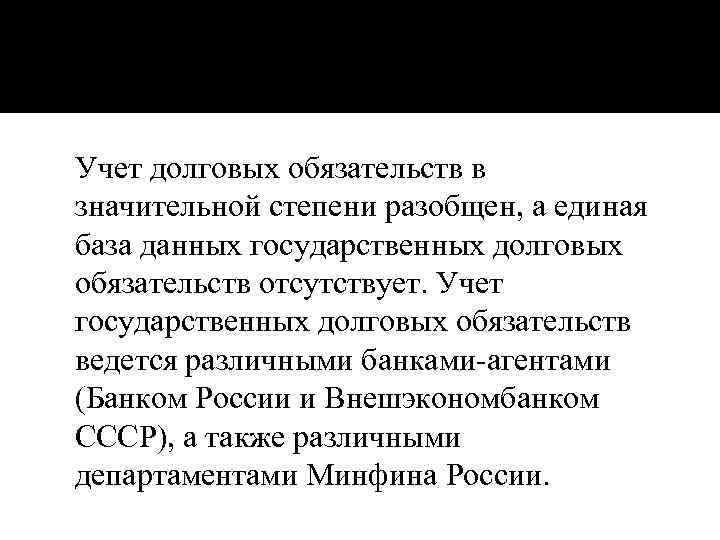 Учет долговых обязательств в значительной степени разобщен, а единая база данных государственных долговых обязательств отсутствует. Учет государственных долговых обязательств ведется различными банками-агентами (Банком России и Внешэкономбанком СССР), а также различными департаментами Минфина России.